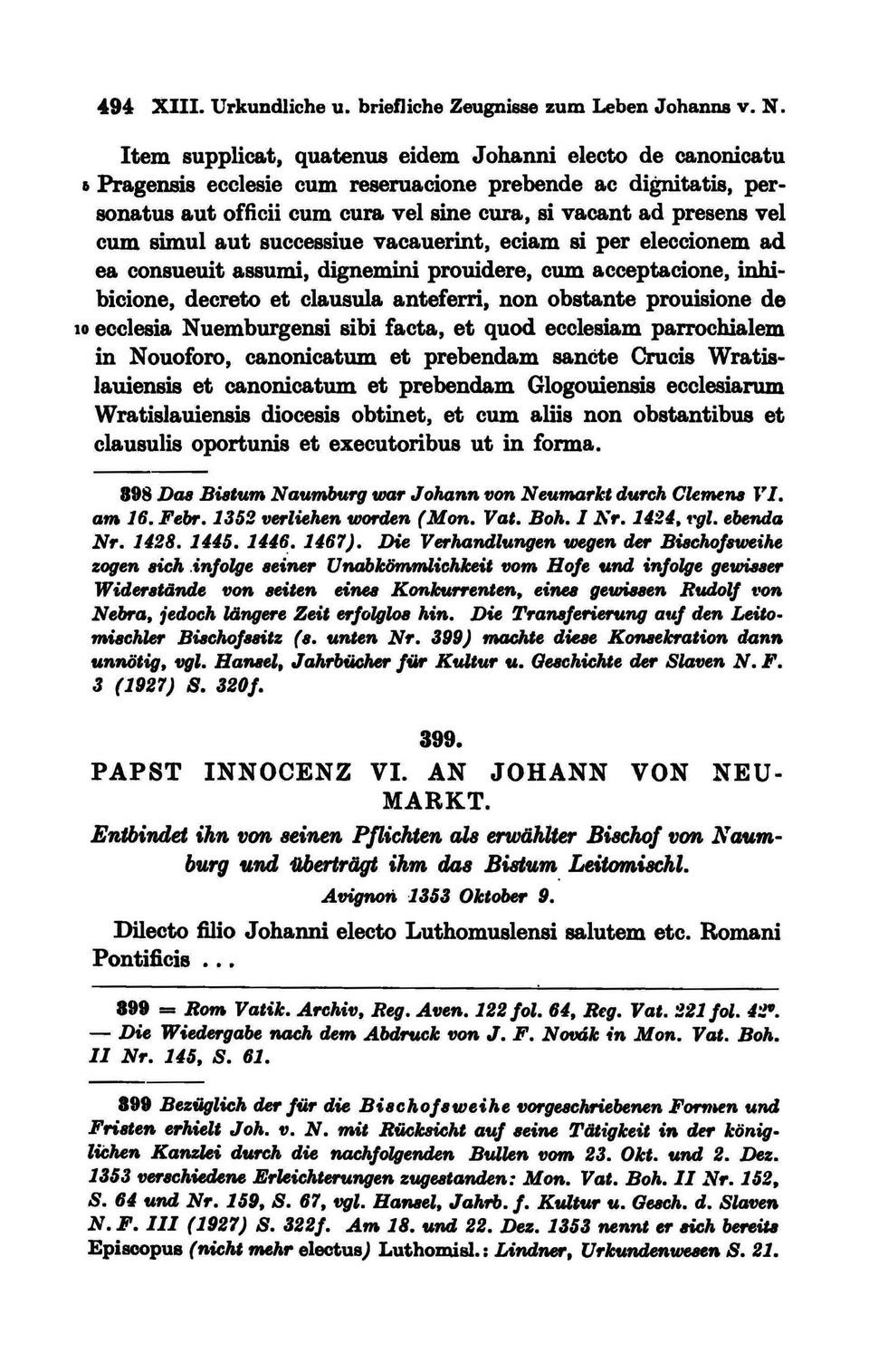 494 XIII. Urkundliche u. briefliche Zeugnisse zum Leben Johanns v. N.

Item supplicat, quatenus eidem Johanni electo de canonicatu 5 Pragensis ecclesie cum reseruacione prebende ac dignitatis, personatus aut officii cum cura vel sine cura, si vacant ad presens vel cum simul aut successiue vacauerint, eciam si per eleccionem ad ea consueuit assumi, dignemini prouidere, cum acceptacione, inhibicione, decreto et clausula anteferri, non obstante prouisione de 10 ecclesia Nuemburgensi sibi facta, et quod ecclesiam parrochialem in Nouoforo, canonicatum et prebendam sancte Crucis Wratislauiensis et canonicatum et prebendam Glogouiensis ecclesiarum Wratislauiensis diocesis obtinet, et cum aliis non obstantibus et clausulis oportunis et executoribus ut in forma.

398 Das Bistum Naumburg war Johann von Neumarkt durch Clemens VI. am 16. Febr. 1352 verliehen worden (Mon. Vat. Boh. I Nr. 1424, vgl. ebenda Nr. 1428. 1445. 1446. 1467). Die Verhandlungen wegen der Bischofsweihe zogen sich infolge seiner Unabkömmlichkeit vom Hofe und infolge gewisser Widerstände von seiten eines Konkurrenten, eines gewissen Rudolf von Nebra, jedoch längere Zeit erfolglos hin. Die Transferierung auf den Leitomischler Bischofssitz (s. unten Nr. 399) machte diese Konsekration dann unnötig, vgl. Hansel, Jahrbücher für Kultur u. Geschichte der Slaven N. F. 3 (1927) S. 320f.

399.

PAPST INNOCENZ VI. AN JOHANN VON NEUMARKT.

Entbindet ihn von seinen Pflichten als erwählter Bischof von Naumburg und überträgt ihm das Bistum Leitomischl.

Avignon 1353 Oktober 9.

Dilecto filio Johanni electo Luthomuslensi salutem etc. Romani Pontificis ...

399 = Rom Vatik. Archiv, Reg. Aven. 122 fol. 64, Reg. Vat. 221 fol. 42v. — Die Wiedergabe nach dem Abdruck von J. F. Novák in Mon. Vat. Boh. II Nr. 145, S. 61.

399 Bezüglich der für die Bischofsweihe vorgeschriebenen Formen und Fristen erhielt Joh. v. N. mit Rücksicht auf seine Tätigkeit in der königlichen Kanzlei durch die nachfolgenden Bullen vom 23. Okt. und 2. Dez. 1353 verschiedene Erleichterungen zugestanden: Mon. Vat. Boh. II Nr. 152, S. 64 und Nr. 159, S. 67, vgl. Hansel, Jahrb. f. Kultur u. Gesch. d. Slaven N. F. III (1927) S. 322f. Am 18. und 22. Dez. 1353 nennt er sich bereits Episcopus (nicht mehr electus) Luthomisl.: Lindner, Urkundenwesen S. 21.